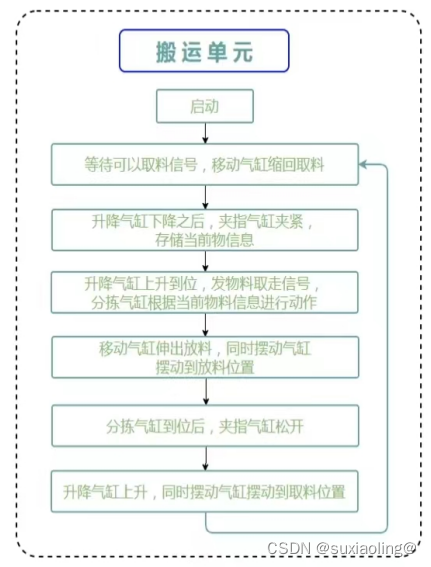 搬运单元

启动

等待可以取料信号，移动气缸缩回取料

升降气缸下降之后，夹指气缸夹紧，存储当前物信息

升降气缸上升到位，发物料取走信号，分拣气缸根据当前物料信息进行动作

移动气缸伸出放料，同时摆动气缸摆动到放料位置

分拣气缸到位后，夹指气缸松开

升降气缸上升，同时摆动气缸摆动到取料位置

CSDN @suxiaoling@